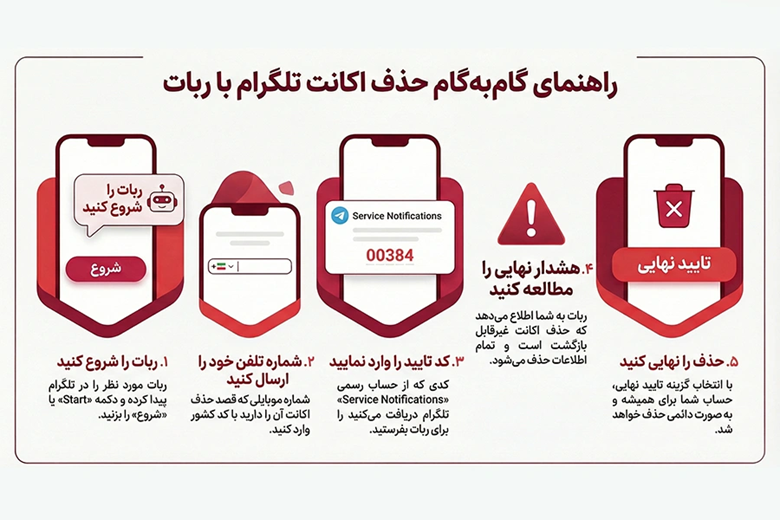 راهنمای گام‌به‌گام حذف اکانت تلگرام با ربات

ربات را شروع کنید

شروع

۱. ربات را شروع کنید

ربات مورد نظر را در تلگرام پیدا کرده و دکمه «Start» یا «شروع» را بزنید.

۲. شماره تلفن خود را ارسال کنید

شماره موبایلی که قصد حذف اکانت آن را دارید با کد کشور وارد کنید.

Service Notifications

00384

۳. کد تایید را وارد نمایید

کدی که از حساب رسمی «Service Notifications» تلگرام دریافت می‌کنید را برای ربات بفرستید.

۴. هشدار نهایی را مطالعه کنید

ربات به شما اطلاع می‌دهد که حذف اکانت غیرقابل بازگشت است و تمام اطلاعات حذف می‌شود.

تایید نهایی

۵. حذف را نهایی کنید

با انتخاب گزینه تایید نهایی، حساب شما برای همیشه و به صورت دائمی حذف خواهد شد.